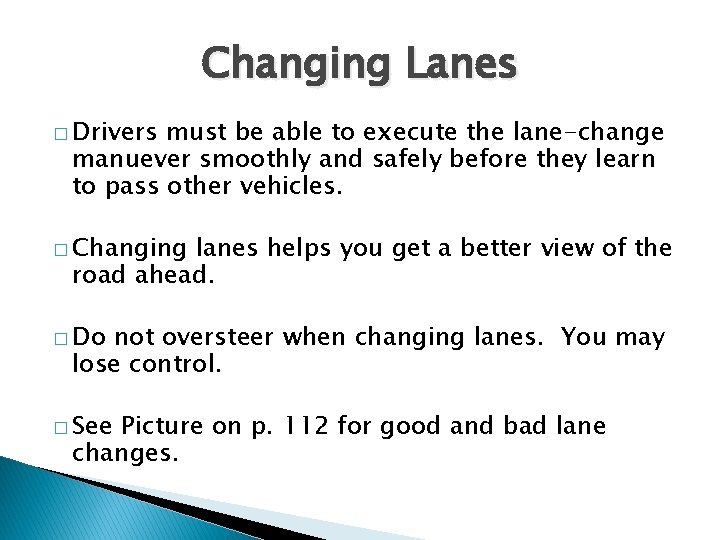 Changing Lanes

□ Drivers must be able to execute the lane-change manuever smoothly and safely before they learn to pass other vehicles.

□ Changing lanes helps you get a better view of the road ahead.

□ Do not oversteer when changing lanes. You may lose control.

□ See Picture on p. 112 for good and bad lane changes.